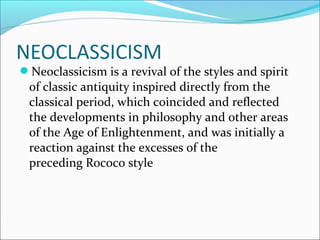 NEOCLASSICISM

Neoclassicism is a revival of the styles and spirit of classic antiquity inspired directly from the classical period, which coincided and reflected the developments in philosophy and other areas of the Age of Enlightenment, and was initially a reaction against the excesses of the preceding Rococo style